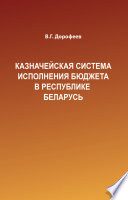 В.Г. Дорофеев

КАЗНАЧЕЙСКАЯ СИСТЕМА ИСПОЛНЕНИЯ БЮДЖЕТА В РЕСПУБЛИКЕ БЕЛАРУСЬ